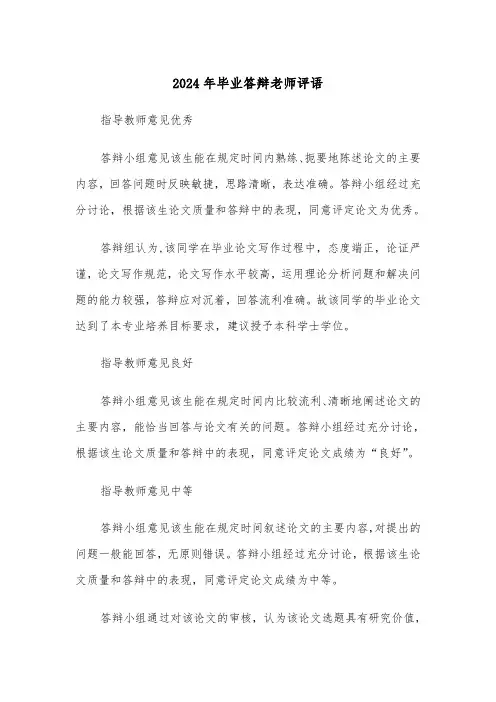 2024年毕业答辩老师评语

指导教师意见优秀

答辩小组意见该生能在规定时间内熟练、扼要地陈述论文的主要内容，回答问题时反映敏捷，思路清晰，表达准确。答辩小组经过充分讨论，根据该生论文质量和答辩中的表现，同意评定论文为优秀。

答辩组认为,该同学在毕业论文写作过程中，态度端正，论证严谨，论文写作规范，论文写作水平较高，运用理论分析问题和解决问题的能力较强，答辩应对沉着，回答流利准确。故该同学的毕业论文达到了本专业培养目标要求，建议授予本科学士学位。

指导教师意见良好

答辩小组意见该生能在规定时间内比较流利、清晰地阐述论文的主要内容，能恰当回答与论文有关的问题。答辩小组经过充分讨论，根据该生论文质量和答辩中的表现，同意评定论文成绩为“良好”。

指导教师意见中等

答辩小组意见该生能在规定时间叙述论文的主要内容,对提出的问题一般能回答，无原则错误。答辩小组经过充分讨论，根据该生论文质量和答辩中的表现，同意评定论文成绩为中等。

答辩小组通过对该论文的审核，认为该论文选题具有研究价值，